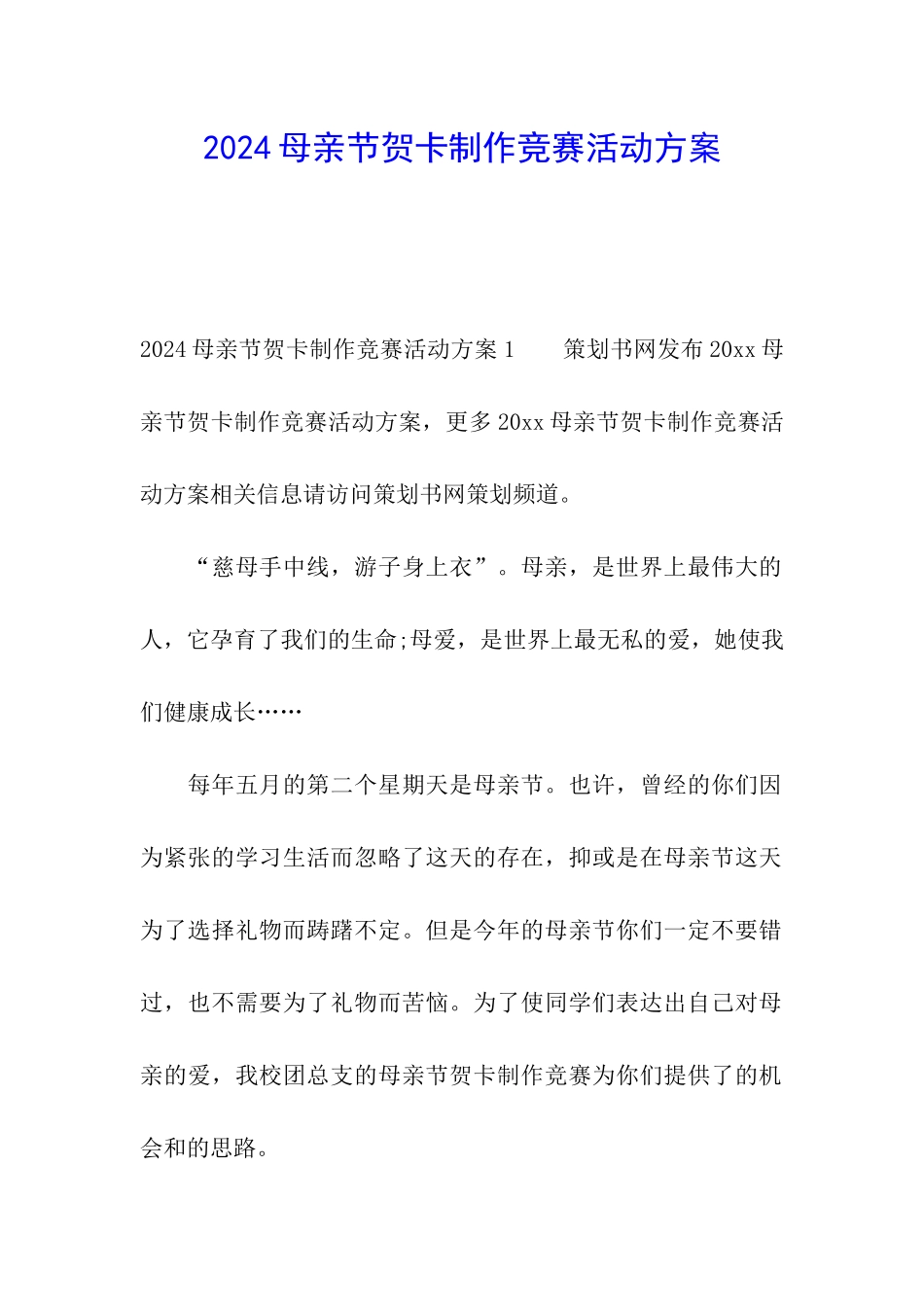 2024母亲节贺卡制作竞赛活动方案

2024母亲节贺卡制作竞赛活动方案1　　策划书网发布20xx母亲节贺卡制作竞赛活动方案，更多20xx母亲节贺卡制作竞赛活动方案相关信息请访问策划书网策划频道。

“慈母手中线，游子身上衣”。母亲，是世界上最伟大的人，它孕育了我们的生命;母爱，是世界上最无私的爱，她使我们健康成长……

每年五月的第二个星期天是母亲节。也许，曾经的你们因为紧张的学习生活而忽略了这天的存在，抑或是在母亲节这天为了选择礼物而踌躇不定。但是今年的母亲节你们一定不要错过，也不需要为了礼物而苦恼。为了使同学们表达出自己对母亲的爱，我校团总支的母亲节贺卡制作竞赛为你们提供了的机会和的思路。